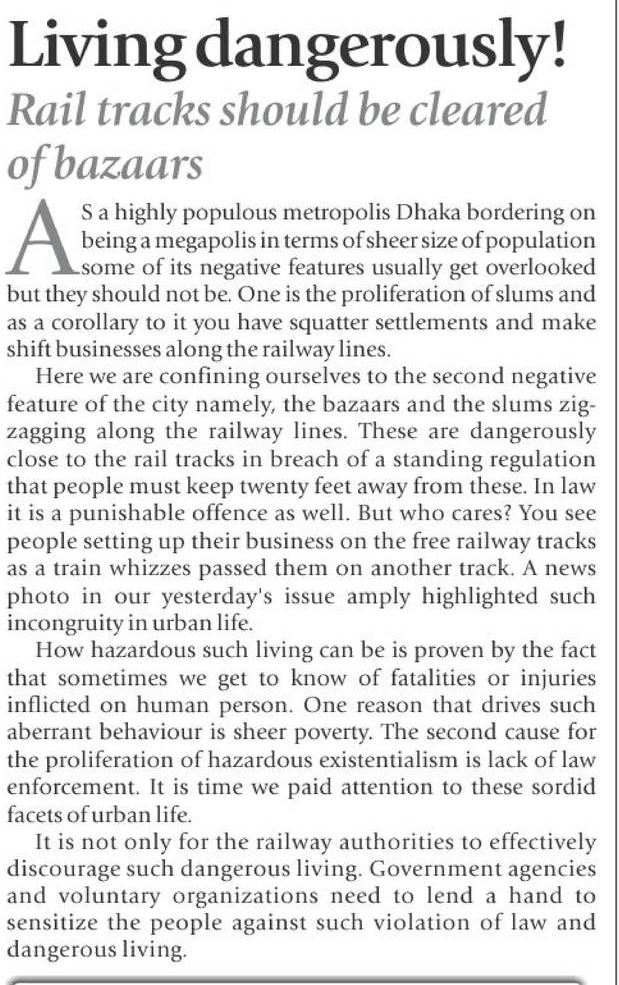 Living dangerously!

Rail tracks should be cleared of bazaars

AS a highly populous metropolis Dhaka bordering on being a megapolis in terms of sheer size of population some of its negative features usually get overlooked but they should not be. One is the proliferation of slums and as a corollary to it you have squatter settlements and make shift businesses along the railway lines.

Here we are confining ourselves to the second negative feature of the city namely, the bazaars and the slums zigzagging along the railway lines. These are dangerously close to the rail tracks in breach of a standing regulation that people must keep twenty feet away from these. In law it is a punishable offence as well. But who cares? You see people setting up their business on the free railway tracks as a train whizzes passed them on another track. A news photo in our yesterday's issue amply highlighted such incongruity in urban life.

How hazardous such living can be is proven by the fact that sometimes we get to know of fatalities or injuries inflicted on human person. One reason that drives such aberrant behaviour is sheer poverty. The second cause for the proliferation of hazardous existentialism is lack of law enforcement. It is time we paid attention to these sordid facets of urban life.

It is not only for the railway authorities to effectively discourage such dangerous living. Government agencies and voluntary organizations need to lend a hand to sensitize the people against such violation of law and dangerous living.